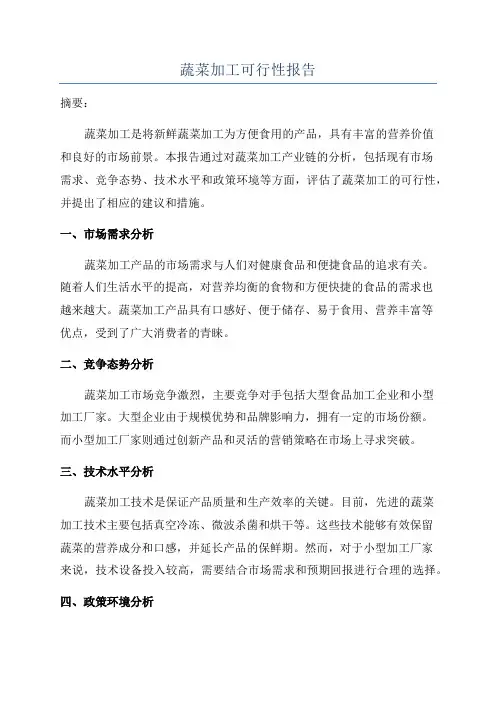 蔬菜加工可行性报告

摘要：

蔬菜加工是将新鲜蔬菜加工为方便食用的产品，具有丰富的营养价值和良好的市场前景。本报告通过对蔬菜加工产业链的分析，包括现有市场需求、竞争态势、技术水平和政策环境等方面，评估了蔬菜加工的可行性，并提出了相应的建议和措施。

一、市场需求分析

蔬菜加工产品的市场需求与人们对健康食品和便捷食品的追求有关。随着人们生活水平的提高，对营养均衡的食物和方便快捷的食品的需求也越来越大。蔬菜加工产品具有口感好、便于储存、易于食用、营养丰富等优点，受到了广大消费者的青睐。

二、竞争态势分析

蔬菜加工市场竞争激烈，主要竞争对手包括大型食品加工企业和小型加工厂家。大型企业由于规模优势和品牌影响力，拥有一定的市场份额。而小型加工厂家则通过创新产品和灵活的营销策略在市场上寻求突破。

三、技术水平分析

蔬菜加工技术是保证产品质量和生产效率的关键。目前，先进的蔬菜加工技术主要包括真空冷冻、微波杀菌和烘干等。这些技术能够有效保留蔬菜的营养成分和口感，并延长产品的保鲜期。然而，对于小型加工厂家来说，技术设备投入较高，需要结合市场需求和预期回报进行合理的选择。

四、政策环境分析